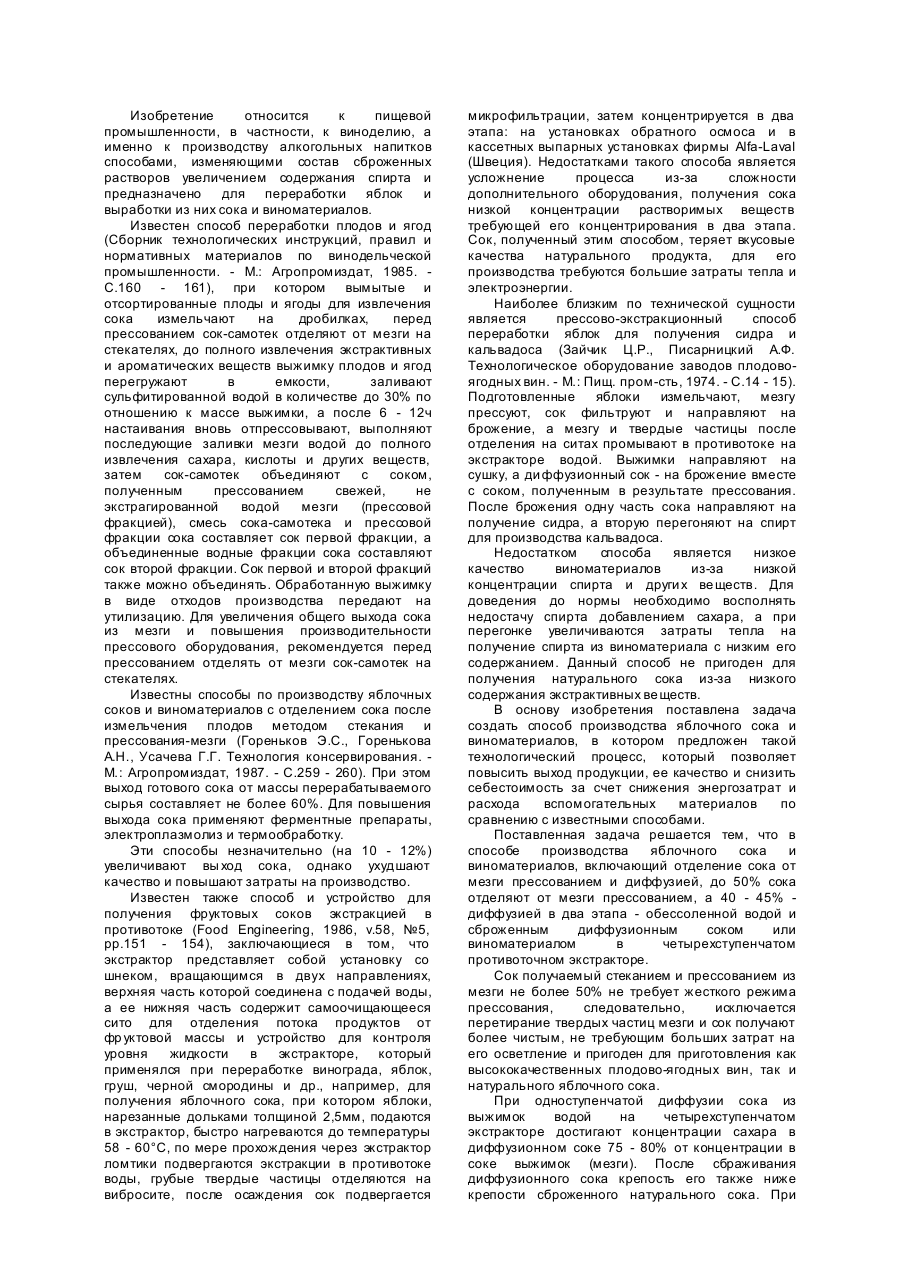 Изобретение относится к пищевой промышленности, в частности, к виноделию, а именно к производству алкогольных напитков способами, изменяющими состав сброженных растворов увеличением содержания спирта и предназначено для переработки яблок и выработки из них сока и виноматериалов.

Известен способ переработки плодов и ягод (Сборник технологических инструкций, правил и нормативных материалов по винодельческой промышленности. - М.: Агропромиздат, 1985. - С.160 - 161), при котором вымытые и отсортированные плоды и ягоды для извлечения сока измельчают на дробилках, перед прессованием сок-самотек отделяют от мезги на стекателях, до полного извлечения экстрактивных и ароматических веществ выжимку плодов и ягод перегружают в емкости, заливают сульфитированной водой в количестве до 30% по отношению к массе выжимки, а после 6 - 12ч настаивания вновь отпрессовывают, выполняют последующие заливки мезги водой до полного извлечения сахара, кислоты и других веществ, затем сок-самотек объединяют с соком, полученным прессованием свежей, не экстрагированной водой мезги (прессовой фракцией), смесь сока-самотека и прессовой фракции сока составляет сок первой фракции, а объединенные водные фракции сока составляют сок второй фракции. Сок первой и второй фракций также можно объединять. Обработанную выжимку в виде отходов производства передают на утилизацию. Для увеличения общего выхода сока из мезги и повышения производительности прессового оборудования, рекомендуется перед прессованием отделять от мезги сок-самотек на стекателях.

Известны способы по производству яблочных соков и виноматериалов с отделением сока после измельчения плодов методом стекания и прессования-мезги (Гореньков Э.С., Горенькова А.Н., Усачева Г.Г. Технология консервирования. - М.: Агропромиздат, 1987. - С.259 - 260). При этом выход готового сока от массы перерабатываемого сырья составляет не более 60%. Для повышения выхода сока применяют ферментные препараты, электроплазмолиз и термообработку.

Эти способы незначительно (на 10 - 12%) увеличивают выход сока, однако ухудшают качество и повышают затраты на производство.

Известен также способ и устройство для получения фруктовых соков экстракцией в противотоке (Food Engineering, 1986, v.58, №5, pp.151 - 154), заключающиеся в том, что экстрактор представляет собой установку со шнеком, вращающимся в двух направлениях, верхняя часть которой соединена с подачей воды, а ее нижняя часть содержит самоочищающееся сито для отделения потока продуктов от фруктовой массы и устройство для контроля уровня жидкости в экстракторе, который применялся при переработке винограда, яблок, груш, черной смородины и др., например, для получения яблочного сока, при котором яблоки, нарезанные дольками толщиной 2,5мм, подаются в экстрактор, быстро нагреваются до температуры 58 - 60°С, по мере прохождения через экстрактор ломтики подвергаются экстракции в противотоке воды, грубые твердые частицы отделяются на вибросите, после осаждения сок подвергается микрофильтрации, затем концентрируется в два этапа: на установках обратного осмоса и в кассетных выпарных установках фирмы Alfa-Laval (Швеция). Недостатками такого способа является усложнение процесса из-за сложности дополнительного оборудования, получения сока низкой концентрации растворимых веществ требующей его концентрирования в два этапа. Сок, полученный этим способом, теряет вкусовые качества натурального продукта, для его производства требуются большие затраты тепла и электроэнергии.

Наиболее близким по технической сущности является прессово-экстракционный способ переработки яблок для получения сидра и кальвадоса (Зайчик Ц.Р., Писарницкий А.Ф. Технологическое оборудование заводов плодово-ягодных вин. - М.: Пищ. пром-сть, 1974. - С.14 - 15). Подготовленные яблоки измельчают, мезгу прессуют, сок фильтруют и направляют на брожение, а мезгу и твердые частицы после отделения на ситах промывают в противотоке на экстракторе водой. Выжимки направляют на сушку, а диффузионный сок - на брожение вместе с соком, полученным в результате прессования. После брожения одну часть сока направляют на получение сидра, а вторую перегоняют на спирт для производства кальвадоса.

Недостатком способа является низкое качество виноматериалов из-за низкой концентрации спирта и других веществ. Для доведения до нормы необходимо восполнять недостачу спирта добавлением сахара, а при перегонке увеличиваются затраты тепла на получение спирта из виноматериала с низким его содержанием. Данный способ не пригоден для получения натурального сока из-за низкого содержания экстрактивных веществ.

В основу изобретения поставлена задача создать способ производства яблочного сока и виноматериалов, в котором предложен такой технологический процесс, который позволяет повысить выход продукции, ее качество и снизить себестоимость за счет снижения энергозатрат и расхода вспомогательных материалов по сравнению с известными способами.

Поставленная задача решается тем, что в способе производства яблочного сока и виноматериалов, включающий отделение сока от мезги прессованием и диффузией, до 50% сока отделяют от мезги прессованием, а 40 - 45% - диффузией в два этапа - обессоленной водой и сброженным диффузионным соком или виноматериалом в четырехступенчатом противоточном экстракторе.

Сок получаемый стеканием и прессованием из мезги не более 50% не требует жесткого режима прессования, следовательно, исключается перетирание твердых частиц мезги и сок получают более чистым, не требующим больших затрат на его осветление и пригоден для приготовления как высококачественных плодово-ягодных вин, так и натурального яблочного сока.

При одноступенчатой диффузии сока из выжимок водой на четырехступенчатом экстракторе достигают концентрации сахара в диффузионном соке 75 - 80% от концентрации в соке выжимок (мезги). После сбраживания диффузионного сока крепость его также ниже крепости сброженного натурального сока. При